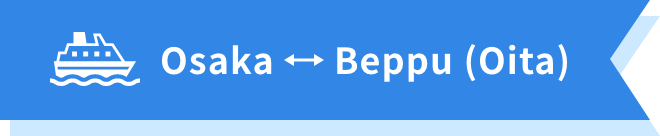 Osaka ↔ Beppu (Oita)